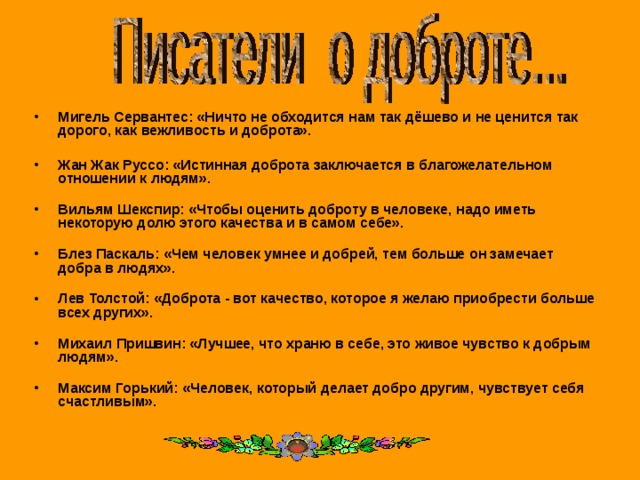 Писатели о доброте...

• Мигель Сервантес: «Ничто не обходится нам так дёшево и не ценится так дорого, как вежливость и доброта».

• Жан Жак Руссо: «Истинная доброта заключается в благожелательном отношении к людям».

• Вильям Шекспир: «Чтобы оценить доброту в человеке, надо иметь некоторую долю этого качества и в самом себе».

• Блез Паскаль: «Чем человек умнее и добрей, тем больше он замечает добра в людях».

• Лев Толстой: «Доброта - вот качество, которое я желаю приобрести больше всех других».

• Михаил Пришвин: «Лучшее, что храню в себе, это живое чувство к добрым людям».

• Максим Горький: «Человек, который делает добро другим, чувствует себя счастливым».